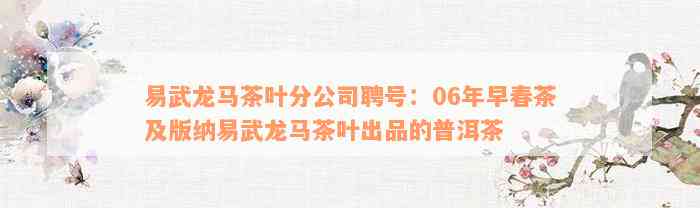 易武龙马茶叶分公司聘号：06年早春茶及版纳易武龙马茶叶出品的普洱茶